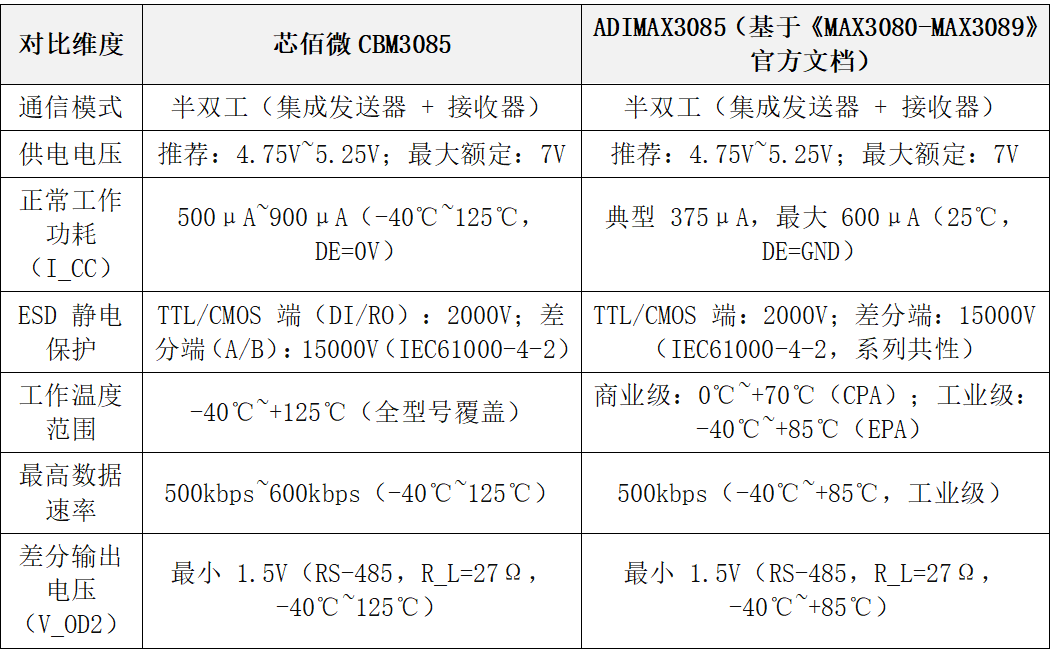 | 对比维度 | 芯佰微 CBM3085 | ADIMAX3085（基于《MAX3080-MAX3089》官方文档） |
|---|---|---|
| 通信模式 | 半双工（集成发送器 + 接收器） | 半双工（集成发送器 + 接收器） |
| 供电电压 | 推荐：4.75V~5.25V；最大额定：7V | 推荐：4.75V~5.25V；最大额定：7V |
| 正常工作功耗（I_CC） | 500μA~900μA（-40℃~125℃，DE=0V） | 典型 375μA，最大 600μA（25℃，DE=GND） |
| ESD 静电保护 | TTL/CMOS 端（DI/RO）：2000V；差分端（A/B）：15000V（IEC61000-4-2） | TTL/CMOS 端：2000V；差分端：15000V（IEC61000-4-2，系列共性） |
| 工作温度范围 | -40℃~+125℃（全型号覆盖） | 商业级：0℃~+70℃（CPA）；工业级：-40℃~+85℃（EPA） |
| 最高数据速率 | 500kbps~600kbps（-40℃~125℃） | 500kbps（-40℃~+85℃，工业级） |
| 差分输出电压（V_OD2） | 最小 1.5V（RS-485，R_L=27Ω，-40℃~125℃） | 最小 1.5V（RS-485，R_L=27Ω，-40℃~+85℃） |